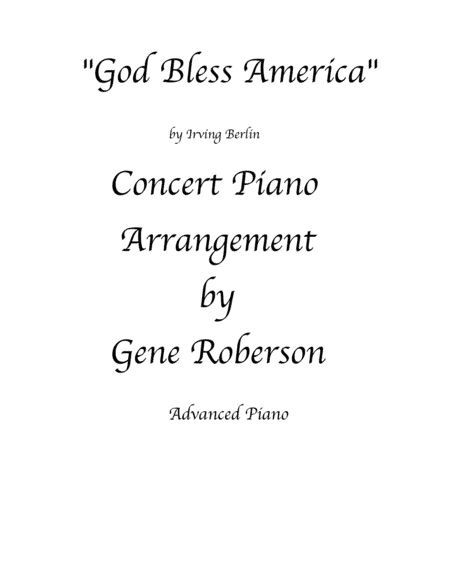 "God Bless America"

by Irving Berlin

Concert Piano
Arrangement
by
Gene Roberson

Advanced Piano